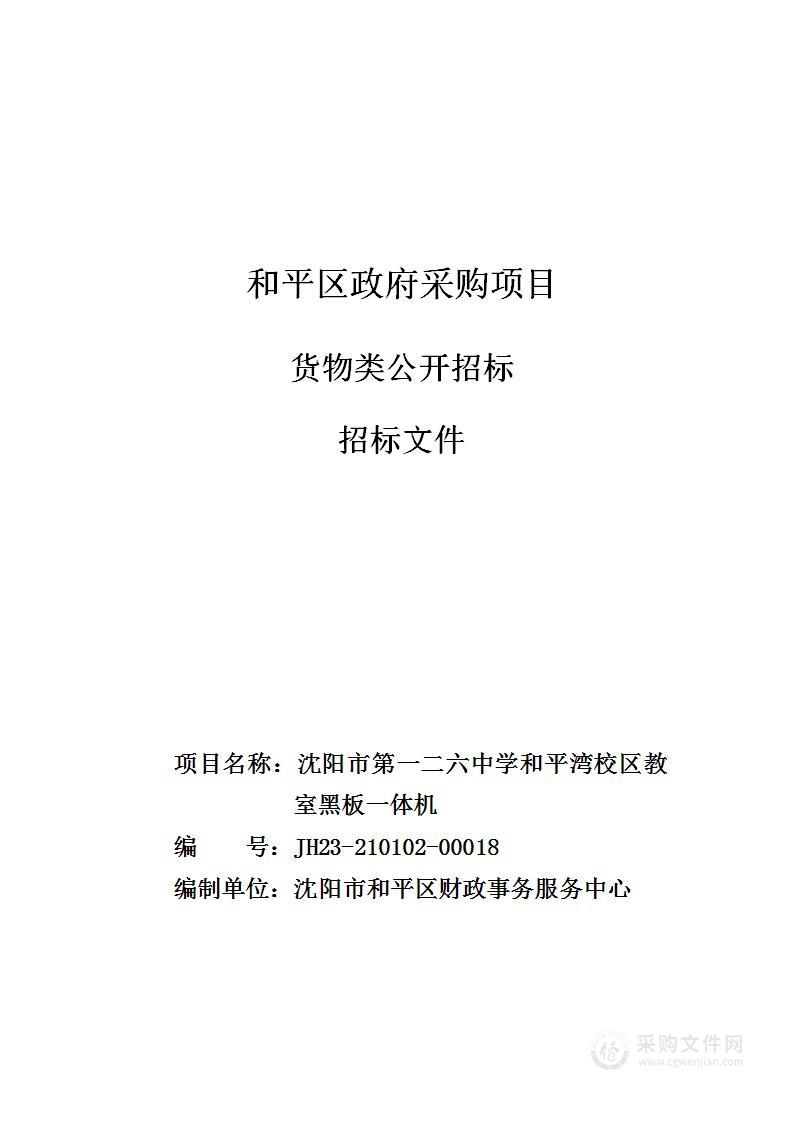 和平区政府采购项目

货物类公开招标

招标文件

项目名称：沈阳市第一二六中学和平湾校区教室黑板一体机

编　　号：JH23-210102-00018

编制单位：沈阳市和平区财政事务服务中心

采购文件网
www.cgwenjian.com